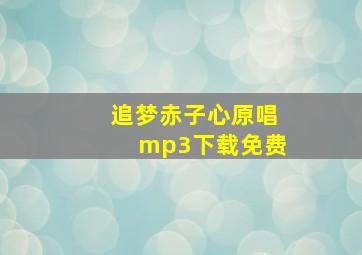 追梦赤子心原唱
mp3下载免费